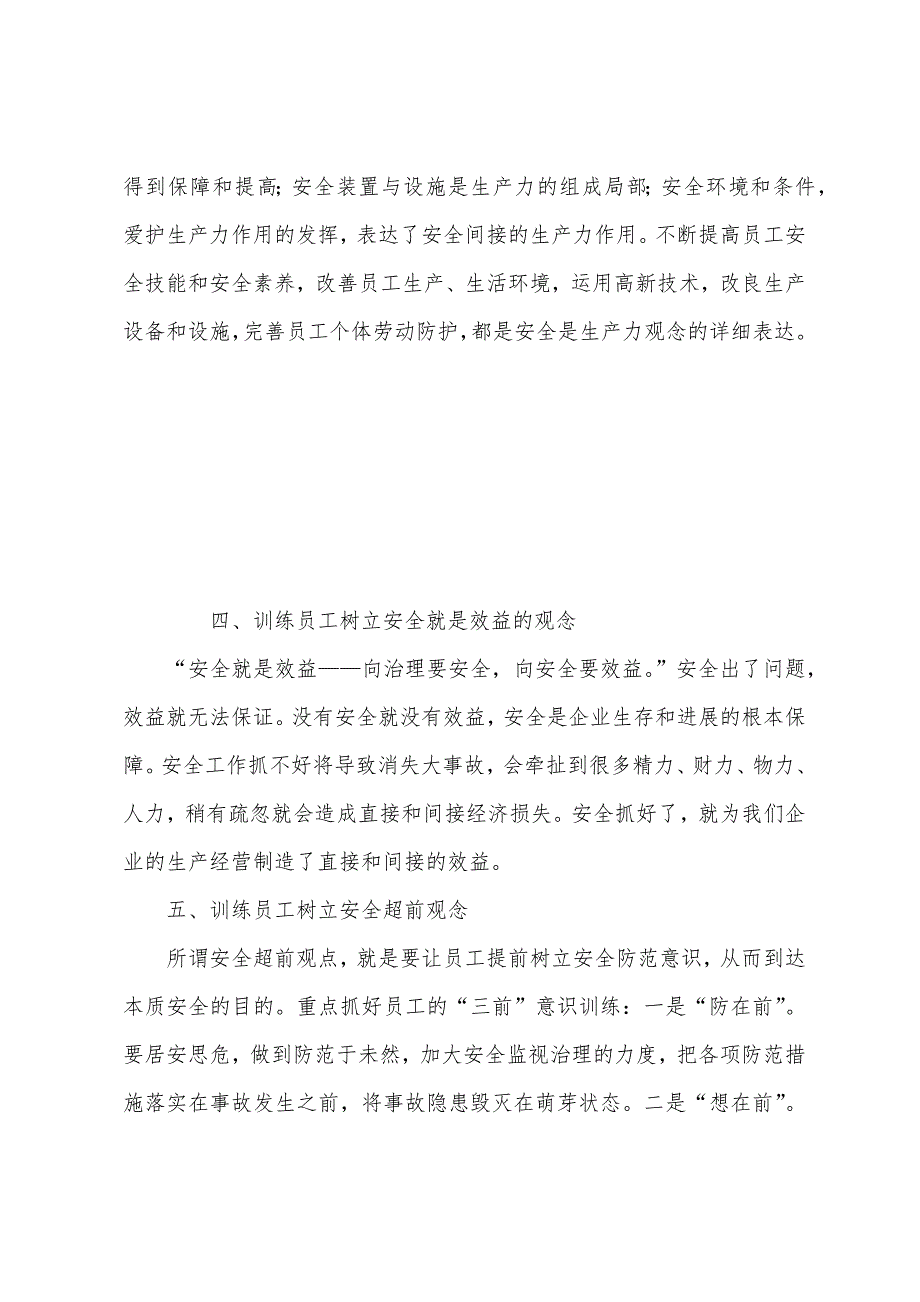 得到保障和提高;安全装置与设施是生产力的组成局部;安全环境和条件，爱护生产力作用的发挥，表达了安全间接的生产力作用。不断提高员工安全技能和安全素养，改善员工生产、生活环境，运用高新技术，改良生产设备和设施,完善员工个体劳动防护,都是安全是生产力观念的详细表达。

四、训练员工树立安全就是效益的观念

“安全就是效益——向治理要安全，向安全要效益。”安全出了问题，效益就无法保证。没有安全就没有效益，安全是企业生存和进展的根本保障。安全工作抓不好将导致消失大事故，会牵扯到很多精力、财力、物力、人力，稍有疏忽就会造成直接和间接经济损失。安全抓好了，就为我们企业的生产经营制造了直接和间接的效益。

五、训练员工树立安全超前观念

所谓安全超前观点，就是要让员工提前树立安全防范意识，从而到达本质安全的目的。重点抓好员工的“三前”意识训练：一是“防在前”。要居安思危，做到防范于未然，加大安全监视治理的力度，把各项防范措施落实在事故发生之前，将事故隐患毁灭在萌芽状态。二是“想在前”。